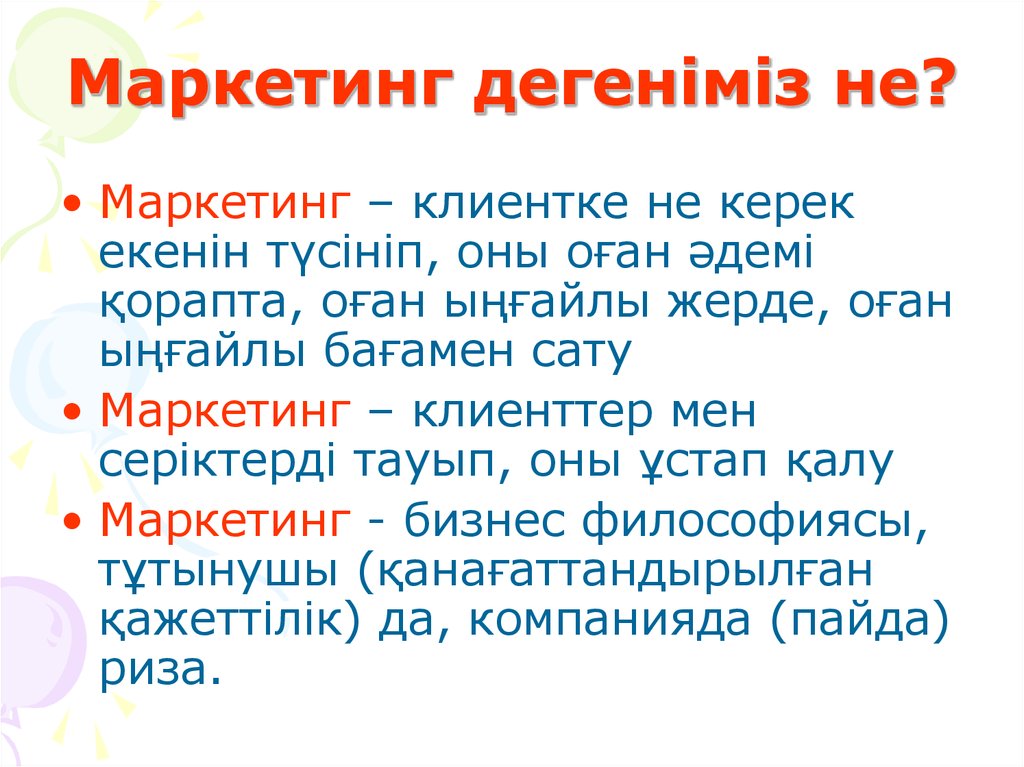 Маркетинг дегеніміз не?

• Маркетинг – клиентке не керек екенін түсініп, оны оған әдемі қорапта, оған ыңғайлы жерде, оған ыңғайлы бағамен сату

• Маркетинг – клиенттер мен серіктерді тауып, оны ұстап қалу

• Маркетинг - бизнес философиясы, тұтынушы (қанағаттандырылған қажеттілік) да, компанияда (пайда) риза.